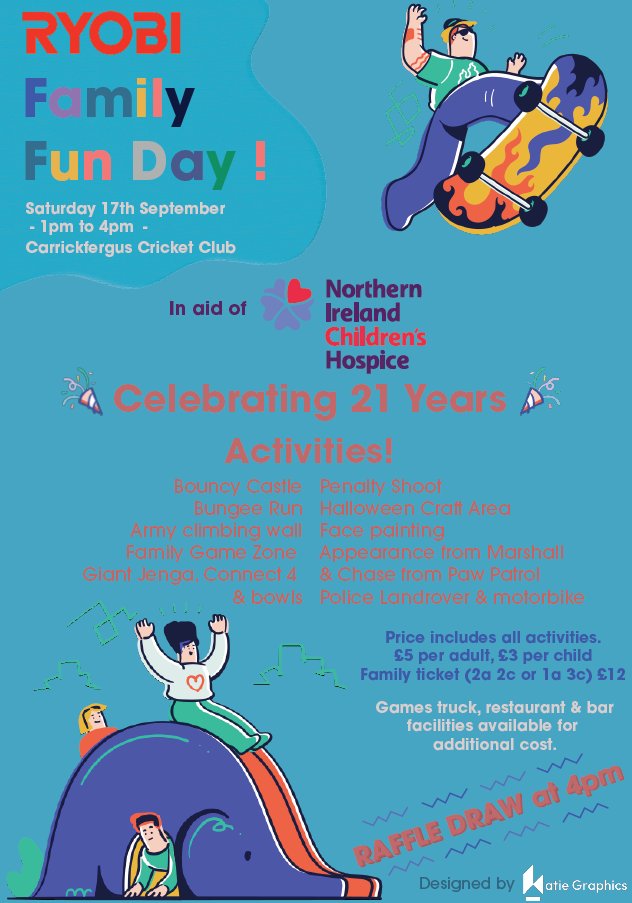 RYOBI

Family Fun Day !

Saturday 17th September
- 1pm to 4pm -
Carrickfergus Cricket Club

In aid of

Northern Ireland Children's Hospice

Celebrating 21 Years

Activities!

Bouncy Castle
Bungee Run
Army climbing wall
Family Game Zone
Giant Jenga, Connect 4
& bowls

Penalty Shoot
Halloween Craft Area
Face painting
Appearance from Marshall
& Chase from Paw Patrol
Police Landrover & motorbike

Price includes all activities.
£5 per adult, £3 per child
Family ticket (2a 2c or 1a 3c) £12

Games truck, restaurant & bar facilities available for additional cost.

RAFFLE DRAW at 4pm

Designed by Katie Graphics